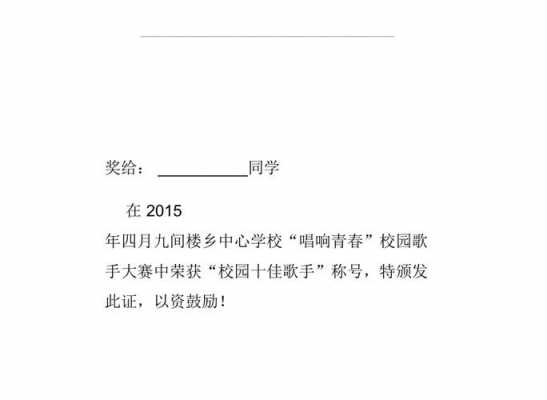 奖给：__________同学

在 2015 年四月九间楼乡中心学校“唱响青春”校园歌手大赛中荣获“校园十佳歌手”称号，特颁发此证，以资鼓励！